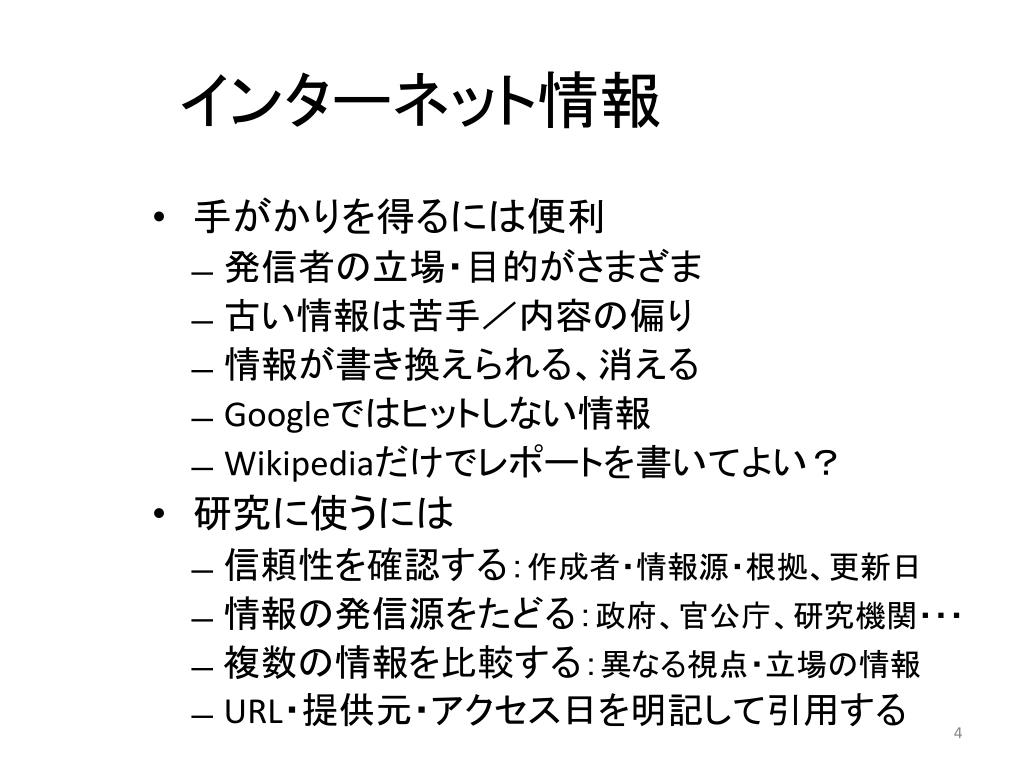 インターネット情報

• 手がかりを得るには便利
– 発信者の立場・目的がさまざま
– 古い情報は苦手／内容の偏り
– 情報が書き換えられる、消える
– Googleではヒットしない情報
– Wikipediaだけでレポートを書いてよい？

• 研究に使うには
– 信頼性を確認する：作成者・情報源・根拠、更新日
– 情報の発信源をたどる：政府、官公庁、研究機関・・・
– 複数の情報を比較する：異なる視点・立場の情報
– URL・提供元・アクセス日を明記して引用する

4